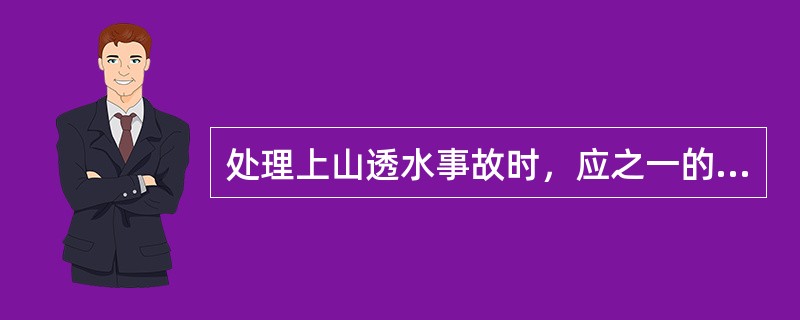 处理上山透水事故时，应之一的...